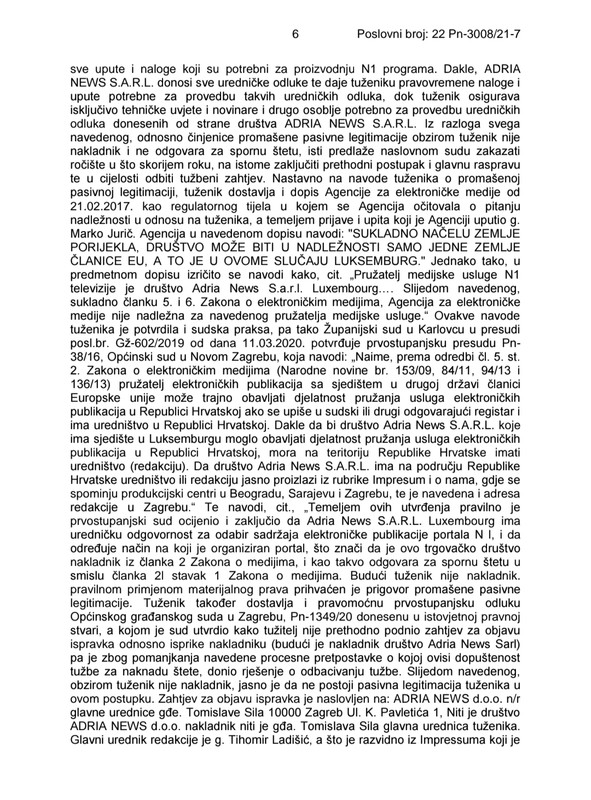 6 Poslovni broj: 22 Pn-3008/21-7

sve upute i naloge koji su potrebni za proizvodnju N1 programa. Dakle, ADRIA NEWS S.A.R.L. donosi sve uredničke odluke te daje tuženiku pravovremene naloge i upute potrebne za provedbu takvih uredničkih odluka, dok tuženik osigurava isključivo tehničke uvjete i novinare i drugo osoblje potrebno za provedbu uredničkih odluka donesenih od strane društva ADRIA NEWS S.A.R.L. Iz razloga svega navedenog, odnosno činjenice promašene pasivne legitimacije obzirom tuženik nije nakladnik i ne odgovara za spornu štetu, isti predlaže naslovnom sudu zakazati ročište u što skorijem roku, na istome zaključiti prethodni postupak i glavnu raspravu te u cijelosti odbiti tužbeni zahtjev. Nastavno na navode tuženika o promašenoj pasivnoj legitimaciji, tuženik dostavlja i dopis Agencije za elektroničke medije od 21.02.2017. kao regulatornog tijela u kojem se Agencija očitovala o pitanju nadležnosti u odnosu na tuženika, a temeljem prijave i upita koji je Agenciji uputio g. Marko Jurič. Agencija u navedenom dopisu navodi: "SUKLADNO NAČELU ZEMLJE PORIJEKLA, DRUŠTVO MOŽE BITI U NADLEŽNOSTI SAMO JEDNE ZEMLJE ČLANICE EU, A TO JE U OVOME SLUČAJU LUKSEMBURG." Jednako tako, u predmetnom dopisu izričito se navodi kako, cit. „Pružatelj medijske usluge N1 televizije je društvo Adria News S.a.r.l. Luxembourg.... Slijedom navedenog, sukladno članku 5. i 6. Zakona o elektroničkim medijima, Agencija za elektroničke medije nije nadležna za navedenog pružatelja medijske usluge." Ovakve navode tuženika je potvrdila i sudska praksa, pa tako Županijski sud u Karlovcu u presudi posl.br. Gž-602/2019 od dana 11.03.2020. potvrđuje prvostupanjsku presudu Pn-38/16, Općinski sud u Novom Zagrebu, koja navodi: „Naime, prema odredbi čl. 5. st. 2. Zakona o elektroničkim medijima (Narodne novine br. 153/09, 84/11, 94/13 i 136/13) pružatelj elektroničkih publikacija sa sjedištem u drugoj državi članici Europske unije može trajno obavljati djelatnost pružanja usluga elektroničkih publikacija u Republici Hrvatskoj ako se upiše u sudski ili drugi odgovarajući registar i ima uredništvo u Republici Hrvatskoj. Dakle da bi društvo Adria News S.A.R.L. koje ima sjedište u Luksemburgu moglo obavljati djelatnost pružanja usluga elektroničkih publikacija u Republici Hrvatskoj, mora na teritoriju Republike Hrvatske imati uredništvo (redakciju). Da društvo Adria News S.A.R.L. ima na području Republike Hrvatske uredništvo ili redakciju jasno proizlazi iz rubrike Impresum i o nama, gdje se spominju produkcijski centri u Beogradu, Sarajevu i Zagrebu, te je navedena i adresa redakcije u Zagrebu." Te navodi, cit., „Temeljem ovih utvrđenja pravilno je prvostupanjski sud ocijenio i zaključio da Adria News S.A.R.L. Luxembourg ima uredničku odgovornost za odabir sadržaja elektroničke publikacije portala N l, i da određuje način na koji je organiziran portal, što znači da je ovo trgovačko društvo nakladnik iz članka 2 Zakona o medijima, i kao takvo odgovara za spornu štetu u smislu članka 2l stavak 1 Zakona o medijima. Budući tuženik nije nakladnik. pravilnom primjenom materijalnog prava prihvaćen je prigovor promašene pasivne legitimacije. Tuženik također dostavlja i pravomoćnu prvostupanjsku odluku Općinskog građanskog suda u Zagrebu, Pn-1349/20 donesenu u istovjetnoj pravnoj stvari, a kojom je sud utvrdio kako tužitelj nije prethodno podnio zahtjev za objavu ispravka odnosno isprike nakladniku (budući je nakladnik društvo Adria News Sarl) pa je zbog pomanjkanja navedene procesne pretpostavke o kojoj ovisi dopuštenost tužbe za naknadu štete, donio rješenje o odbacivanju tužbe. Slijedom navedenog, obzirom tuženik nije nakladnik, jasno je da ne postoji pasivna legitimacija tuženika u ovom postupku. Zahtjev za objavu ispravka je naslovljen na: ADRIA NEWS d.o.o. n/r glavne urednice gđe. Tomislave Sila 10000 Zagreb Ul. K. Pavletića 1, Niti je društvo ADRIA NEWS d.o.o. nakladnik niti je gđa. Tomislava Sila glavna urednica tuženika. Glavni urednik redakcije je g. Tihomir Ladišić, a što je razvidno iz Impressuma koji je